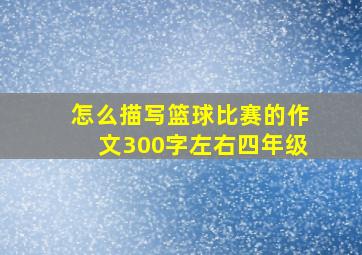 怎么描写篮球比赛的作文300字左右四年级